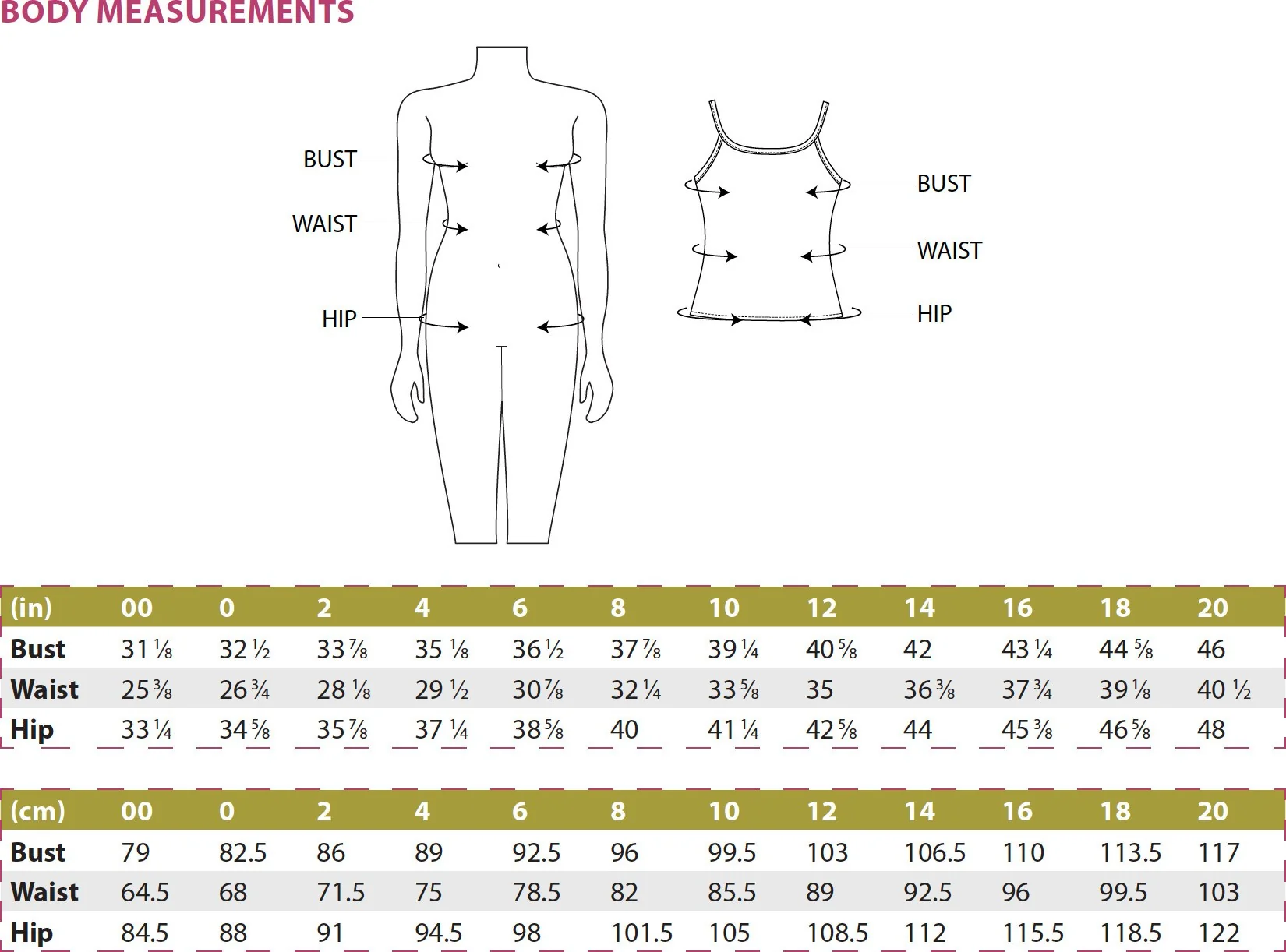 BODY MEASUREMENTS

BUST
WAIST
HIP

BUST
WAIST
HIP

| (in) | 00 | 0 | 2 | 4 | 6 | 8 | 10 | 12 | 14 | 16 | 18 | 20 |
|---|---|---|---|---|---|---|---|---|---|---|---|---|
| Bust | 31 ⅛ | 32 ½ | 33 ⅞ | 35 ⅛ | 36 ½ | 37 ⅞ | 39 ¼ | 40 ⅝ | 42 | 43 ¼ | 44 ⅝ | 46 |
| Waist | 25 ⅜ | 26 ¾ | 28 ⅛ | 29 ½ | 30 ⅞ | 32 ¼ | 33 ⅝ | 35 | 36 ⅜ | 37 ¾ | 39 ⅛ | 40 ½ |
| Hip | 33 ¼ | 34 ⅝ | 35 ⅞ | 37 ¼ | 38 ⅝ | 40 | 41 ¼ | 42 ⅝ | 44 | 45 ⅜ | 46 ⅝ | 48 |

| (cm) | 00 | 0 | 2 | 4 | 6 | 8 | 10 | 12 | 14 | 16 | 18 | 20 |
|---|---|---|---|---|---|---|---|---|---|---|---|---|
| Bust | 79 | 82.5 | 86 | 89 | 92.5 | 96 | 99.5 | 103 | 106.5 | 110 | 113.5 | 117 |
| Waist | 64.5 | 68 | 71.5 | 75 | 78.5 | 82 | 85.5 | 89 | 92.5 | 96 | 99.5 | 103 |
| Hip | 84.5 | 88 | 91 | 94.5 | 98 | 101.5 | 105 | 108.5 | 112 | 115.5 | 118.5 | 122 |